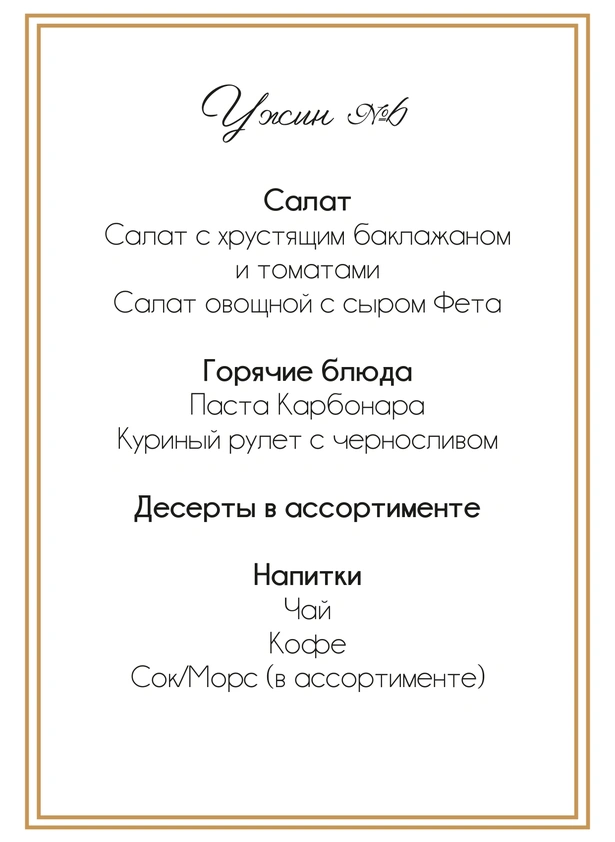 Ужин №6

Салат
Салат с хрустящим баклажаном и томатами
Салат овощной с сыром Фета

Горячие блюда
Паста Карбонара
Куриный рулет с черносливом

Десерты в ассортименте

Напитки
Чай
Кофе
Сок/Морс (в ассортименте)